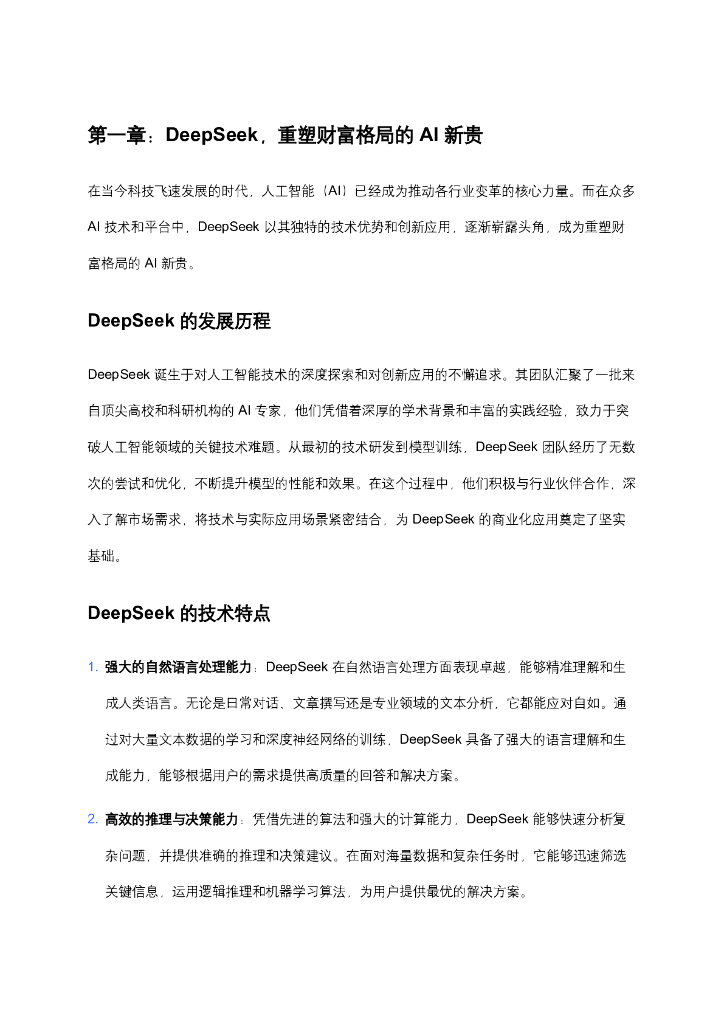 第一章：DeepSeek，重塑财富格局的 AI 新贵

在当今科技飞速发展的时代，人工智能（AI）已经成为推动各行业变革的核心力量。而在众多 AI 技术和平台中，DeepSeek 以其独特的技术优势和创新应用，逐渐崭露头角，成为重塑财富格局的 AI 新贵。

DeepSeek 的发展历程

DeepSeek 诞生于对人工智能技术的深度探索和对创新应用的不懈追求。其团队汇聚了一批来自顶尖高校和科研机构的 AI 专家，他们凭借着深厚的学术背景和丰富的实践经验，致力于突破人工智能领域的关键技术难题。从最初的技术研发到模型训练，DeepSeek 团队经历了无数次的尝试和优化，不断提升模型的性能和效果。在这个过程中，他们积极与行业伙伴合作，深入了解市场需求，将技术与实际应用场景紧密结合，为 DeepSeek 的商业化应用奠定了坚实基础。

DeepSeek 的技术特点

1. 强大的自然语言处理能力：DeepSeek 在自然语言处理方面表现卓越，能够精准理解和生成人类语言。无论是日常对话、文章撰写还是专业领域的文本分析，它都能应对自如。通过对大量文本数据的学习和深度神经网络的训练，DeepSeek 具备了强大的语言理解和生成能力，能够根据用户的需求提供高质量的回答和解决方案。

2. 高效的推理与决策能力：凭借先进的算法和强大的计算能力，DeepSeek 能够快速分析复杂问题，并提供准确的推理和决策建议。在面对海量数据和复杂任务时，它能够迅速筛选关键信息，运用逻辑推理和机器学习算法，为用户提供最优的解决方案。